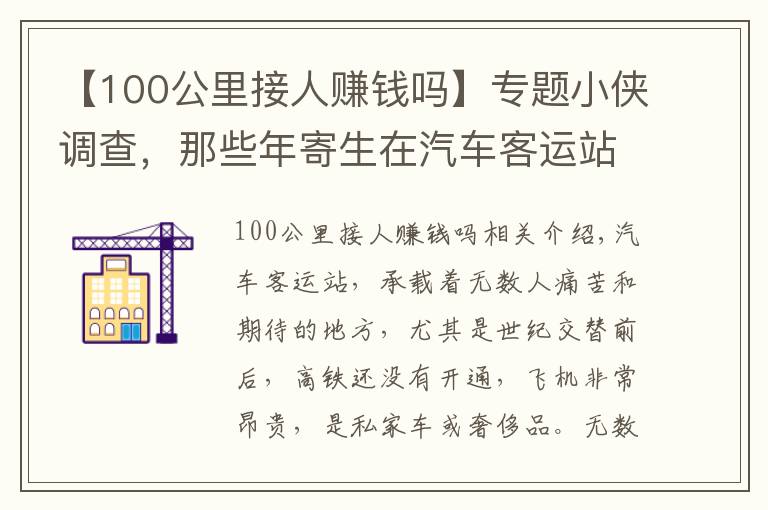 【100公里接人赚钱吗】专题小侠调查，那些年寄生在汽车客运站

100公里接人赚钱吗相关介绍，汽车客运站，承载着无数人痛苦和期待的地方，尤其是世纪交替前后，高铁还没有开通，飞机非常昂贵，是私家车或奢侈品。无数